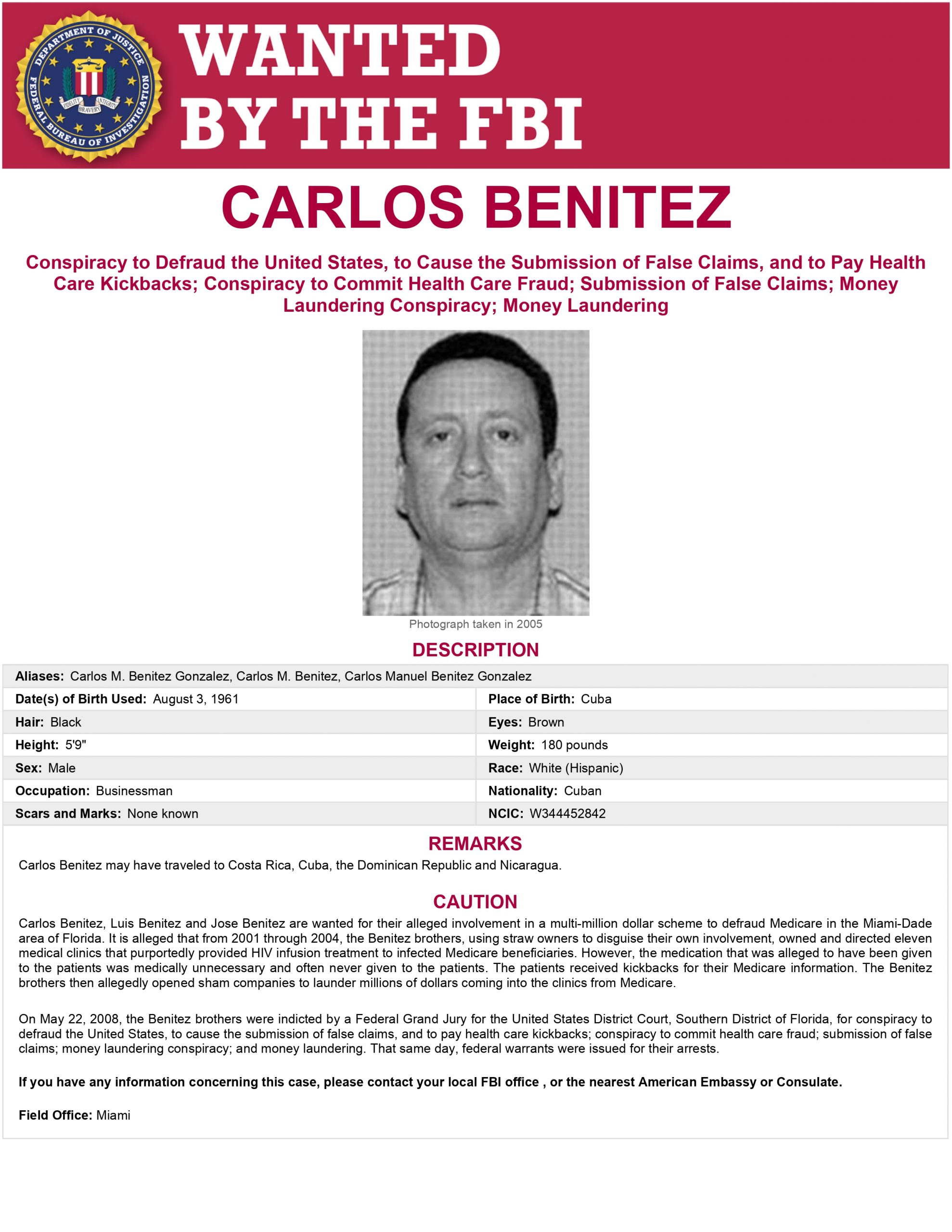 DEPARTMENT OF JUSTICE FEDERAL BUREAU OF INVESTIGATION FIDELITY BRAVERY INTEGRITY

WANTED BY THE FBI

CARLOS BENITEZ

Conspiracy to Defraud the United States, to Cause the Submission of False Claims, and to Pay Health Care Kickbacks; Conspiracy to Commit Health Care Fraud; Submission of False Claims; Money Laundering Conspiracy; Money Laundering

Photograph taken in 2005

DESCRIPTION

| Aliases: Carlos M. Benitez Gonzalez, Carlos M. Benitez, Carlos Manuel Benitez Gonzalez | |
|---|---|
| Date(s) of Birth Used: August 3, 1961 | Place of Birth: Cuba |
| Hair: Black | Eyes: Brown |
| Height: 5'9" | Weight: 180 pounds |
| Sex: Male | Race: White (Hispanic) |
| Occupation: Businessman | Nationality: Cuban |
| Scars and Marks: None known | NCIC: W344452842 |

REMARKS

Carlos Benitez may have traveled to Costa Rica, Cuba, the Dominican Republic and Nicaragua.

CAUTION

Carlos Benitez, Luis Benitez and Jose Benitez are wanted for their alleged involvement in a multi-million dollar scheme to defraud Medicare in the Miami-Dade area of Florida. It is alleged that from 2001 through 2004, the Benitez brothers, using straw owners to disguise their own involvement, owned and directed eleven medical clinics that purportedly provided HIV infusion treatment to infected Medicare beneficiaries. However, the medication that was alleged to have been given to the patients was medically unnecessary and often never given to the patients. The patients received kickbacks for their Medicare information. The Benitez brothers then allegedly opened sham companies to launder millions of dollars coming into the clinics from Medicare.

On May 22, 2008, the Benitez brothers were indicted by a Federal Grand Jury for the United States District Court, Southern District of Florida, for conspiracy to defraud the United States, to cause the submission of false claims, and to pay health care kickbacks; conspiracy to commit health care fraud; submission of false claims; money laundering conspiracy; and money laundering. That same day, federal warrants were issued for their arrests.

If you have any information concerning this case, please contact your local FBI office , or the nearest American Embassy or Consulate.

Field Office: Miami